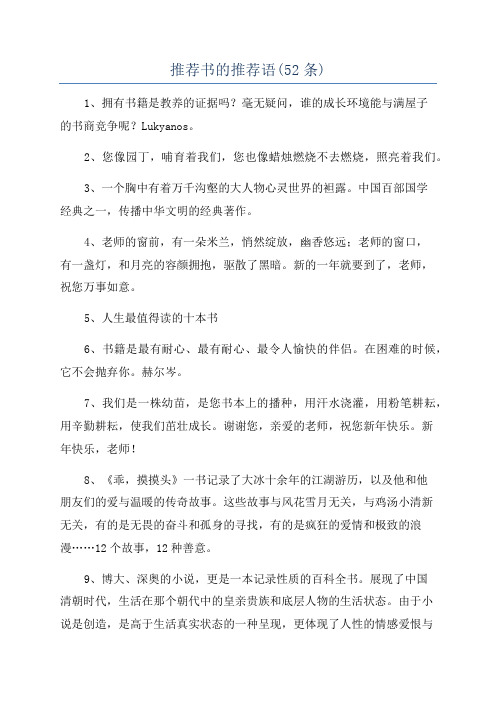 推荐书的推荐语(52 条)

1、拥有书籍是教养的证据吗？毫无疑问，谁的成长环境能与满屋子的书商竞争呢？Lukyanos。

2、您像园丁，哺育着我们，您也像蜡烛燃烧不去燃烧，照亮着我们。

3、一个胸中有着万千沟壑的大人物心灵世界的袒露。中国百部国学经典之一，传播中华文明的经典著作。

4、老师的窗前，有一朵米兰，悄然绽放，幽香悠远；老师的窗口，有一盏灯，和月亮的容颜拥抱，驱散了黑暗。新的一年就要到了，老师，祝您万事如意。

5、人生最值得读的十本书

6、书籍是最有耐心、最有耐心、最令人愉快的伴侣。在困难的时候，它不会抛弃你。赫尔岑。

7、我们是一株幼苗，是您书本上的播种，用汗水浇灌，用粉笔耕耘，用辛勤耕耘，使我们茁壮成长。谢谢您，亲爱的老师，祝您新年快乐。新年快乐，老师！

8、《乖，摸摸头》一书记录了大冰十余年的江湖游历，以及他和他朋友们的爱与温暖的传奇故事。这些故事与风花雪月无关，与鸡汤小清新无关，有的是无畏的奋斗和孤身的寻找，有的是疯狂的爱情和极致的浪漫……12 个故事，12 种善意。

9、博大、深奥的小说，更是一本记录性质的百科全书。展现了中国清朝时代，生活在那个朝代中的皇亲贵族和底层人物的生活状态。由于小说是创造，是高于生活真实状态的一种呈现，更体现了人性的情感爱恨与